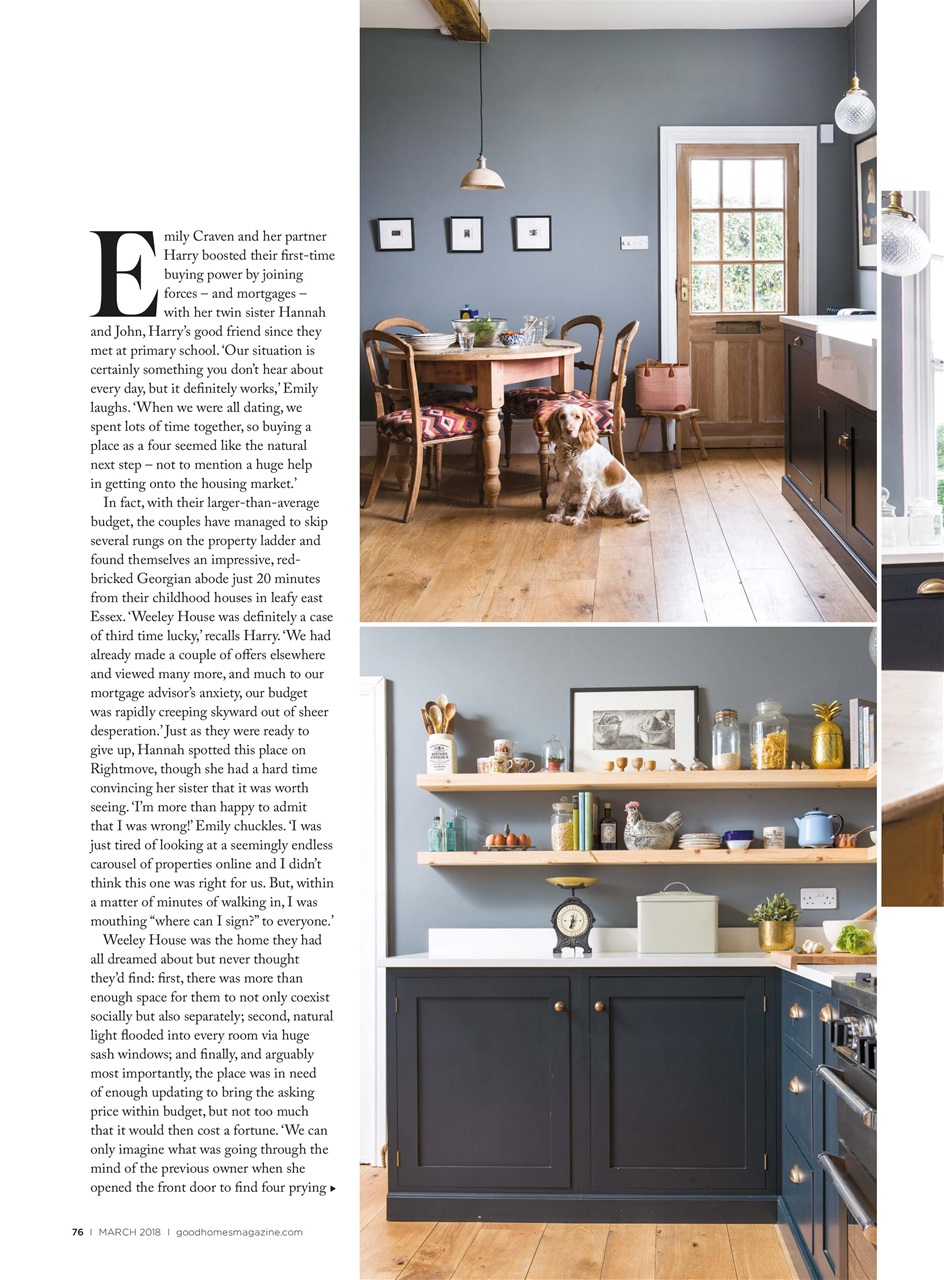 Emily Craven and her partner Harry boosted their first-time buying power by joining forces – and mortgages – with her twin sister Hannah and John, Harry's good friend since they met at primary school. 'Our situation is certainly something you don't hear about every day, but it definitely works,' Emily laughs. 'When we were all dating, we spent lots of time together, so buying a place as a four seemed like the natural next step – not to mention a huge help in getting onto the housing market.'

In fact, with their larger-than-average budget, the couples have managed to skip several rungs on the property ladder and found themselves an impressive, red-bricked Georgian abode just 20 minutes from their childhood houses in leafy east Essex. 'Weeley House was definitely a case of third time lucky,' recalls Harry. 'We had already made a couple of offers elsewhere and viewed many more, and much to our mortgage advisor's anxiety, our budget was rapidly creeping skyward out of sheer desperation.' Just as they were ready to give up, Hannah spotted this place on Rightmove, though she had a hard time convincing her sister that it was worth seeing. 'I'm more than happy to admit that I was wrong!' Emily chuckles. 'I was just tired of looking at a seemingly endless carousel of properties online and I didn't think this one was right for us. But, within a matter of minutes of walking in, I was mouthing "where can I sign?" to everyone.'

Weeley House was the home they had all dreamed about but never thought they'd find: first, there was more than enough space for them to not only coexist socially but also separately; second, natural light flooded into every room via huge sash windows; and finally, and arguably most importantly, the place was in need of enough updating to bring the asking price within budget, but not too much that it would then cost a fortune. 'We can only imagine what was going through the mind of the previous owner when she opened the front door to find four prying ▸

76 | MARCH 2018 | goodhomesmagazine.com